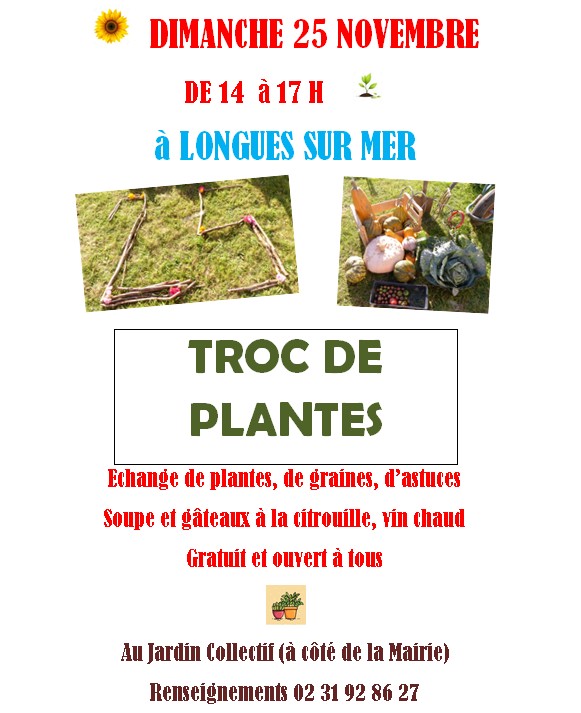 DIMANCHE 25 NOVEMBRE

DE 14 à 17 H

à LONGUES SUR MER

TROC DE PLANTES

Echange de plantes, de graines, d'astuces

Soupe et gâteaux à la citrouille, vin chaud

Gratuit et ouvert à tous

Au Jardin Collectif (à côté de la Mairie)

Renseignements 02 31 92 86 27